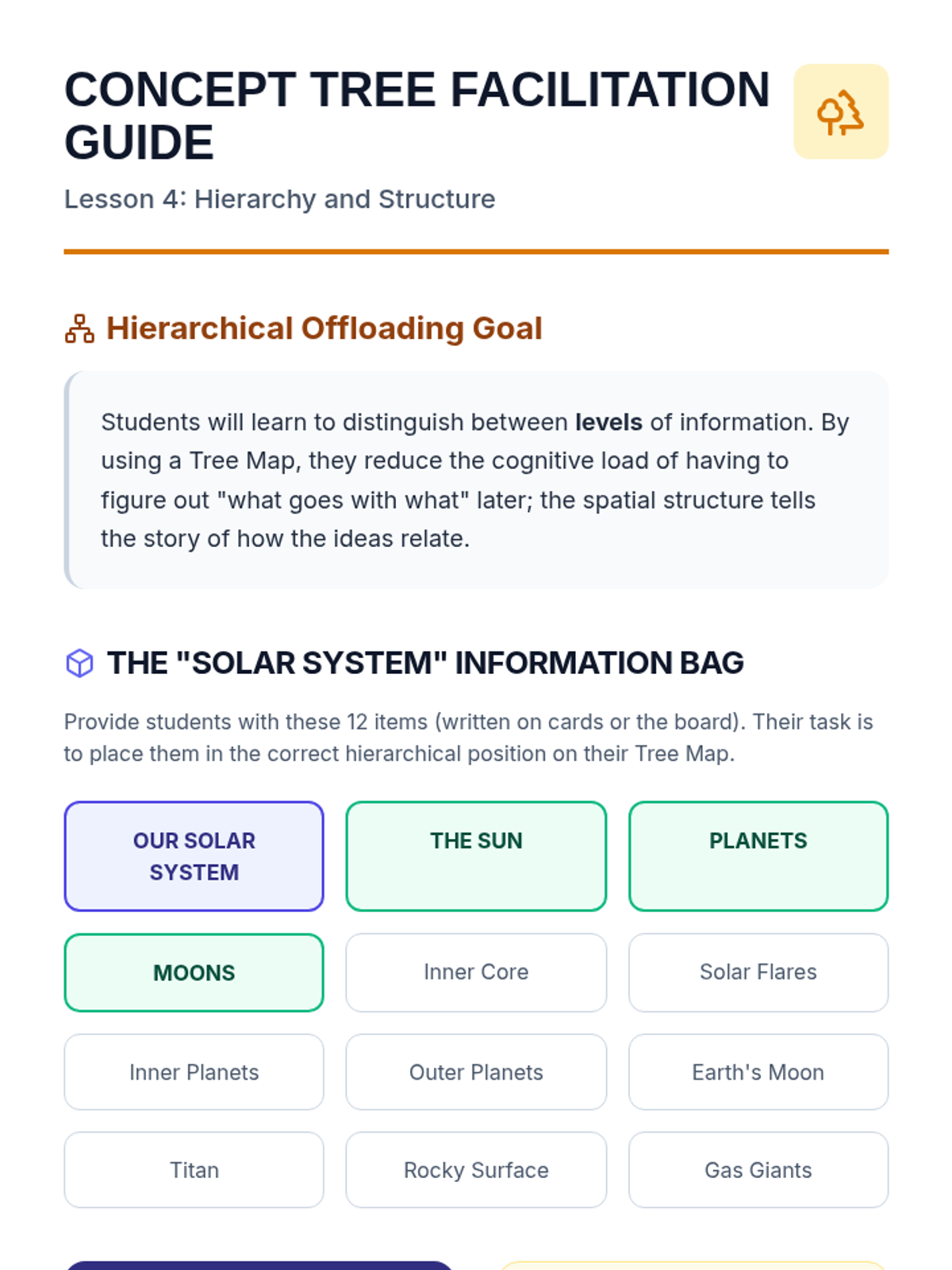 CONCEPT TREE FACILITATION GUIDE

Lesson 4: Hierarchy and Structure

Hierarchical Offloading Goal

Students will learn to distinguish between levels of information. By using a Tree Map, they reduce the cognitive load of having to figure out "what goes with what" later; the spatial structure tells the story of how the ideas relate.

THE "SOLAR SYSTEM" INFORMATION BAG

Provide students with these 12 items (written on cards or the board). Their task is to place them in the correct hierarchical position on their Tree Map.

OUR SOLAR SYSTEM

THE SUN

PLANETS

MOONS

Inner Core

Solar Flares

Inner Planets

Outer Planets

Earth's Moon

Titan

Rocky Surface

Gas Giants